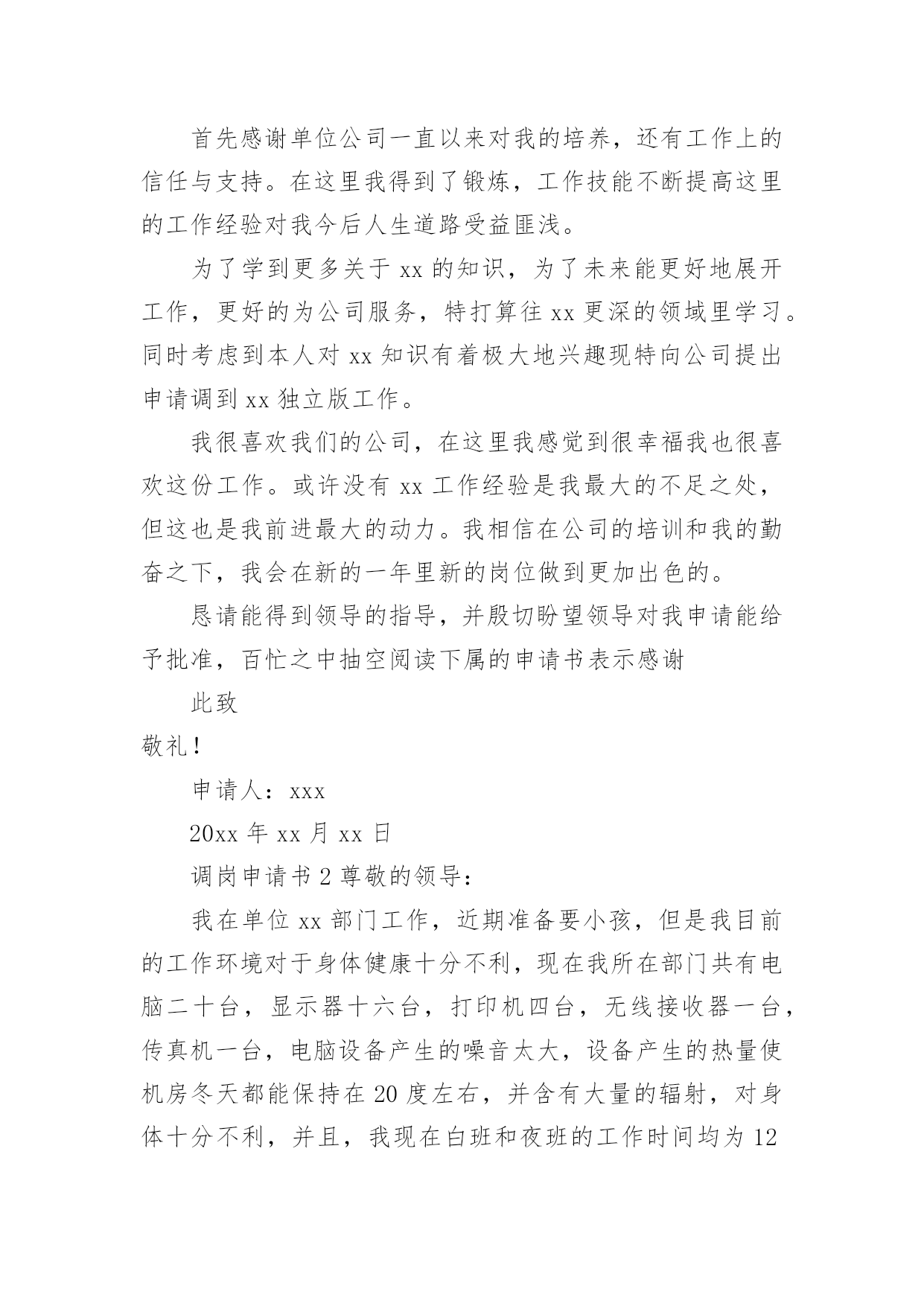 首先感谢单位公司一直以来对我的培养，还有工作上的信任与支持。在这里我得到了锻炼，工作技能不断提高这里的工作经验对我今后人生道路受益匪浅。

为了学到更多关于 xx 的知识，为了未来能更好地展开工作，更好的为公司服务，特打算往 xx 更深的领域里学习。同时考虑到本人对 xx 知识有着极大地兴趣现特向公司提出申请调到 xx 独立版工作。

我很喜欢我们的公司，在这里我感觉到很幸福我也很喜欢这份工作。或许没有 xx 工作经验是我最大的不足之处，但这也是我前进最大的动力。我相信在公司的培训和我的勤奋之下，我会在新的一年里新的岗位做到更加出色的。

恳请能得到领导的指导，并殷切盼望领导对我申请能给予批准，百忙之中抽空阅读下属的申请书表示感谢

此致

敬礼！

申请人：xxx

20xx 年 xx 月 xx 日

调岗申请书 2 尊敬的领导：

我在单位 xx 部门工作，近期准备要小孩，但是我目前的工作环境对于身体健康十分不利，现在我所在部门共有电脑二十台，显示器十六台，打印机四台，无线接收器一台，传真机一台，电脑设备产生的噪音太大，设备产生的热量使机房冬天都能保持在 20 度左右，并含有大量的辐射，对身体十分不利，并且，我现在白班和夜班的工作时间均为 12